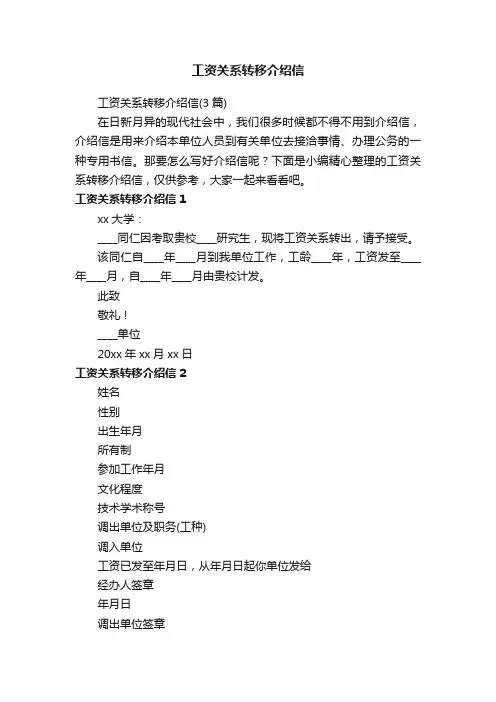 工资关系转移介绍信

工资关系转移介绍信(3 篇)

在日新月异的现代社会中，我们很多时候都不得不用到介绍信，介绍信是用来介绍本单位人员到有关单位去接洽事情、办理公务的一种专用书信。那要怎么写好介绍信呢？下面是小编精心整理的工资关系转移介绍信，仅供参考，大家一起来看看吧。

工资关系转移介绍信 1

xx 大学：

____同仁因考取贵校____研究生，现将工资关系转出，请予接受。

该同仁自____年____月到我单位工作，工龄____年，工资发至____年____月，自____年____月由贵校计发。

此致

敬礼！

____单位

20xx 年 xx 月 xx 日

工资关系转移介绍信 2

姓名

性别

出生年月

所有制

参加工作年月

文化程度

技术学术称号

调出单位及职务(工种)

调入单位

工资已发至年月日，从年月日起你单位发给

经办人签章

年月日

调出单位签章